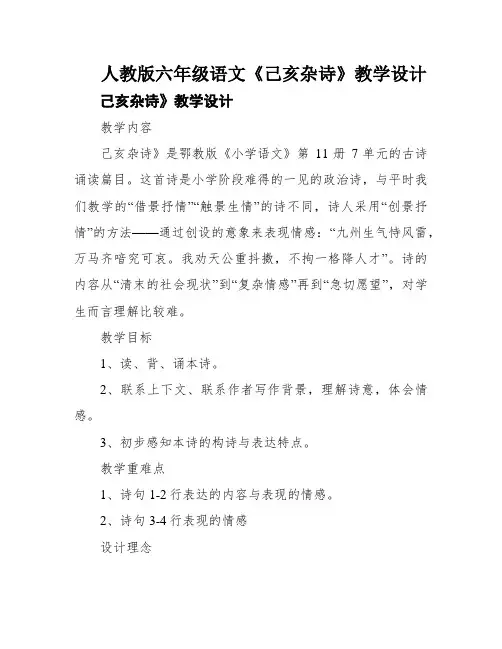 人教版六年级语文《己亥杂诗》教学设计

己亥杂诗》教学设计

教学内容

己亥杂诗》是鄂教版《小学语文》第 11 册 7 单元的古诗诵读篇目。这首诗是小学阶段难得的一见的政治诗，与平时我们教学的“借景抒情”“触景生情”的诗不同，诗人采用“创景抒情”的方法——通过创设的意象来表现情感：“九州生气恃风雷，万马齐喑究可哀。我劝天公重抖擞，不拘一格降人才”。诗的内容从“清末的社会现状”到“复杂情感”再到“急切愿望”，对学生而言理解比较难。

教学目标

1、读、背、诵本诗。

2、联系上下文、联系作者写作背景，理解诗意，体会情感。

3、初步感知本诗的构诗与表达特点。

教学重难点

1、诗句 1-2 行表达的内容与表现的情感。

2、诗句 3-4 行表现的情感

设计理念